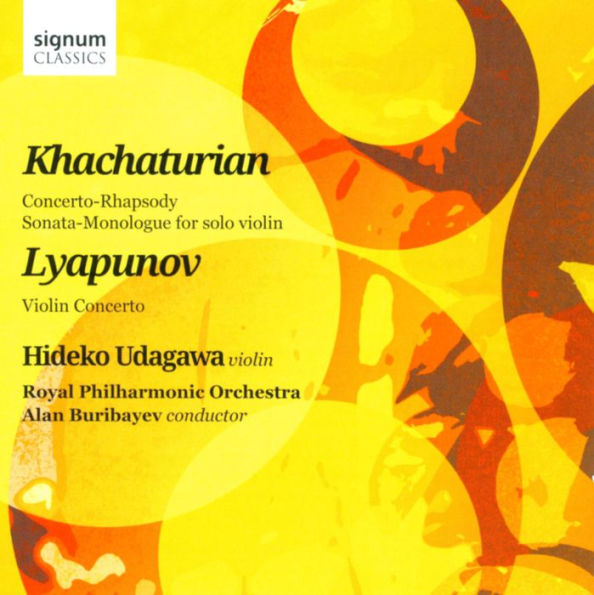 signum
CLASSICS

Khachaturian

Concerto-Rhapsody
Sonata-Monologue for solo violin

Lyapunov

Violin Concerto

Hideko Udagawa violin

Royal Philharmonic Orchestra
Alan Buribayev conductor